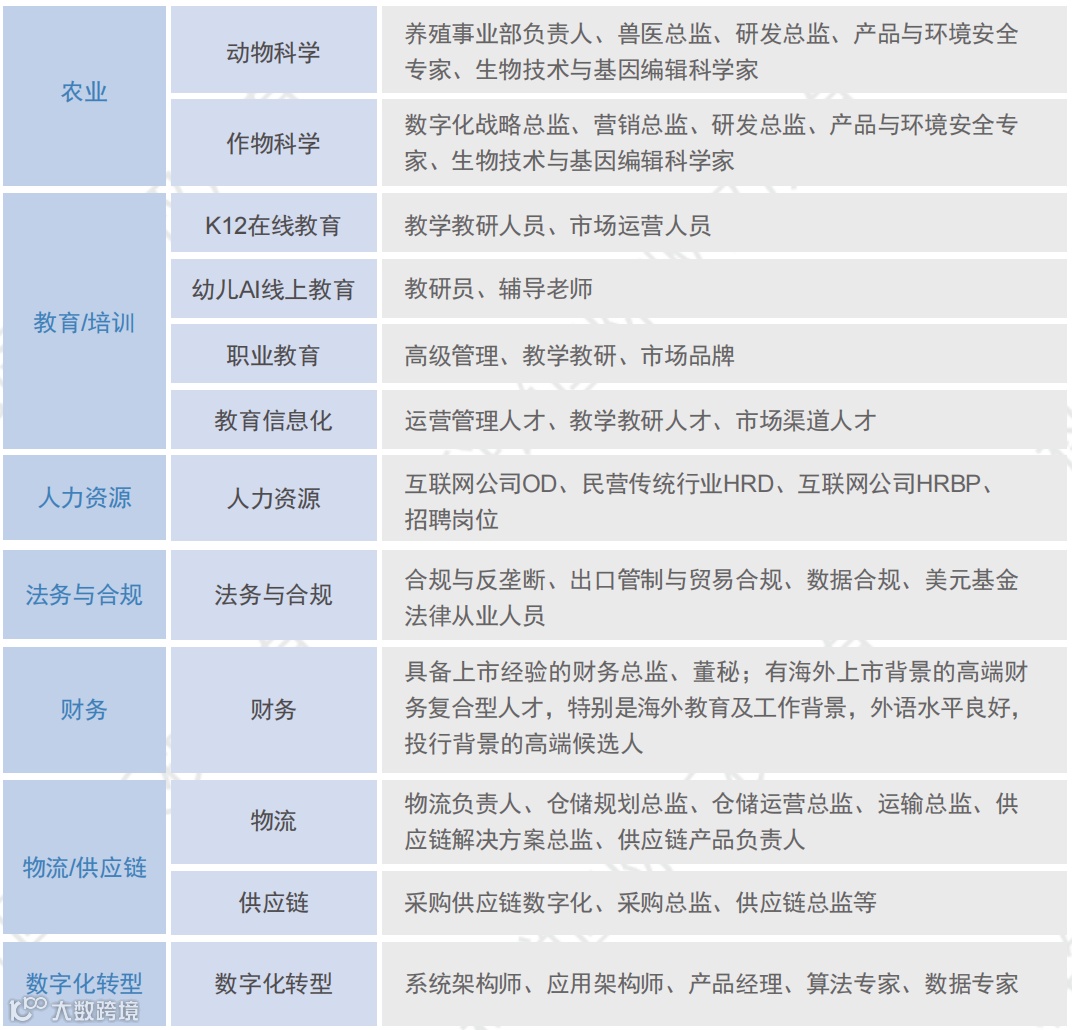 | 农业 | 动物科学 | 养殖事业部负责人、兽医总监、研发总监、产品与环境安全专家、生物技术与基因编辑科学家 |
|---|---|---|
| | 作物科学 | 数字化战略总监、营销总监、研发总监、产品与环境安全专家、生物技术与基因编辑科学家 |
| 教育/培训 | K12在线教育 | 教学教研人员、市场运营人员 |
| | 幼儿AI线上教育 | 教研员、辅导老师 |
| | 职业教育 | 高级管理、教学教研、市场品牌 |
| | 教育信息化 | 运营管理人才、教学教研人才、市场渠道人才 |
| 人力资源 | 人力资源 | 互联网公司OD、民营传统行业HRD、互联网公司HRBP、招聘岗位 |
| 法务与合规 | 法务与合规 | 合规与反垄断、出口管制与贸易合规、数据合规、美元基金法律从业人员 |
| 财务 | 财务 | 具备上市经验的财务总监、董秘；有海外上市背景的高端财务复合型人才，特别是海外教育及工作背景，外语水平良好，投行背景的高端候选人 |
| 物流/供应链 | 物流 | 物流负责人、仓储规划总监、仓储运营总监、运输总监、供应链解决方案总监、供应链产品负责人 |
| | 供应链 | 采购供应链数字化、采购总监、供应链总监等 |
| 数字化转型 | 数字化转型 | 系统架构师、应用架构师、产品经理、算法专家、数据专家 |

大数跨境